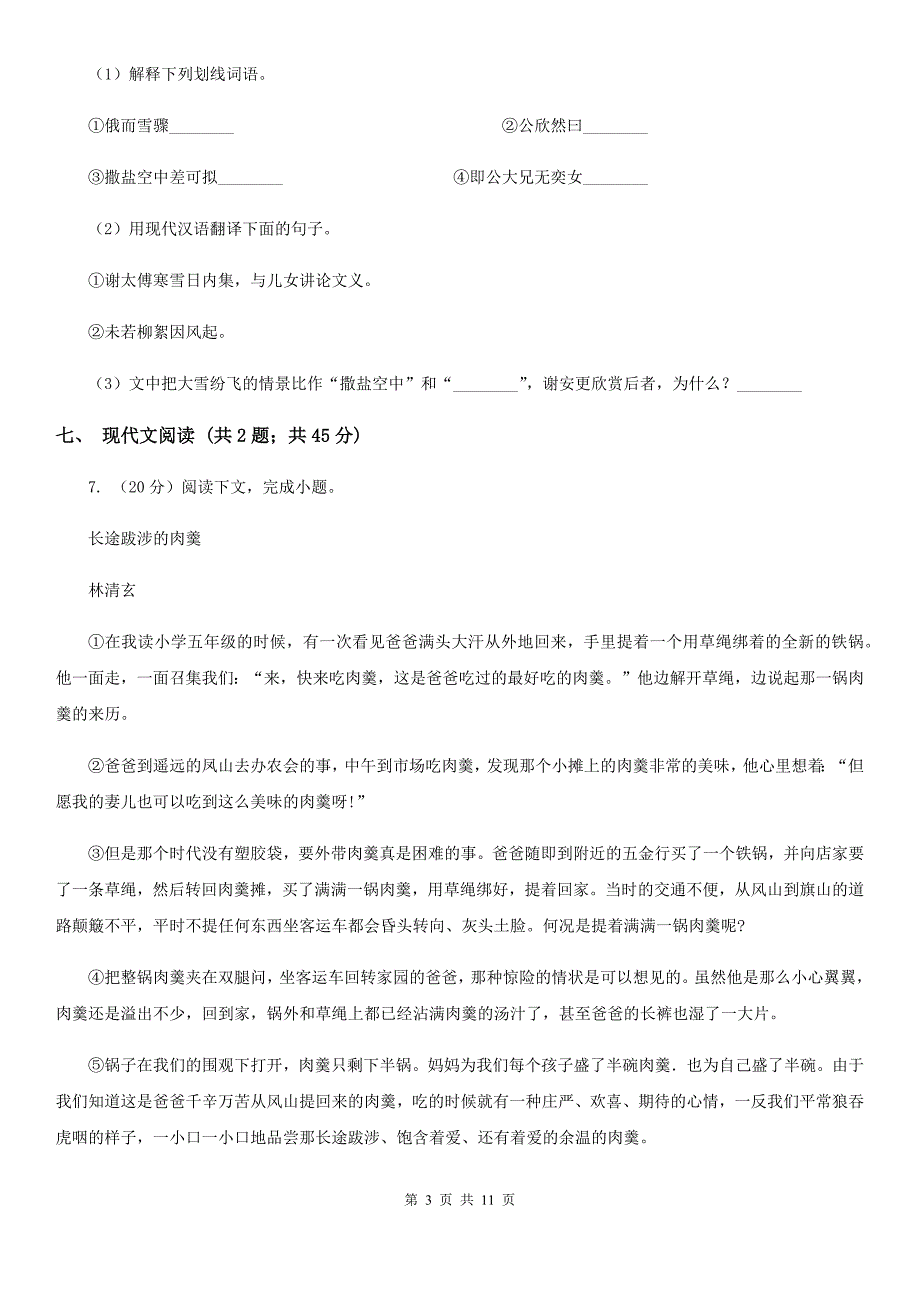 （1）解释下列划线词语。

①俄而雪骤________　　　②公欣然曰________

③撒盐空中差可拟________　　　④即公大兄无奕女________

（2）用现代汉语翻译下面的句子。

①谢太傅寒雪日内集，与儿女讲论文义。

②未若柳絮因风起。

（3）文中把大雪纷飞的情景比作“撒盐空中”和“________”，谢安更欣赏后者，为什么？________

七、 现代文阅读 (共 2 题；共 45 分)

7. （20 分）阅读下文，完成小题。

长途跋涉的肉羹

林清玄

①在我读小学五年级的时候，有一次看见爸爸满头大汗从外地回来，手里提着一个用草绳绑着的全新的铁锅。他一面走，一面召集我们：“来，快来吃肉羹，这是爸爸吃过的最好吃的肉羹。”他边解开草绳，边说起那一锅肉羹的来历。

②爸爸到遥远的凤山去办农会的事，中午到市场吃肉羹，发现那个小摊上的肉羹非常的美味，他心里想着：“但愿我的妻儿也可以吃到这么美味的肉羹呀！”

③但是那个时代没有塑胶袋，要外带肉羹真是困难的事。爸爸随即到附近的五金行买了一个铁锅，并向店家要了一条草绳，然后转回肉羹摊，买了满满一锅肉羹，用草绳绑好，提着回家。当时的交通不便，从凤山到旗山的道路颠簸不平，平时不提任何东西坐客运车都会昏头转向、灰头土脸。何况是提着满满一锅肉羹呢?

④把整锅肉羹夹在双腿间，坐客运车回转家园的爸爸，那种惊险的情状是可以想见的。虽然他是那么小心翼翼，肉羹还是溢出不少，回到家，锅外和草绳上都已经沾满肉羹的汤汁了，甚至爸爸的长裤也湿了一大片。

⑤锅子在我们的围观下打开，肉羹只剩下半锅。妈妈为我们每个孩子盛了半碗肉羹．也为自己盛了半碗。由于我们知道这是爸爸千辛万苦从凤山提回来的肉羹，吃的时候就有一种庄严、欢喜、期待的心情，一反我们平常狼吞虎咽的样子，一小口一小口地品尝那长途跋涉、饱含着爱、还有着爱的余温的肉羹。

第 3 页 共 11 页